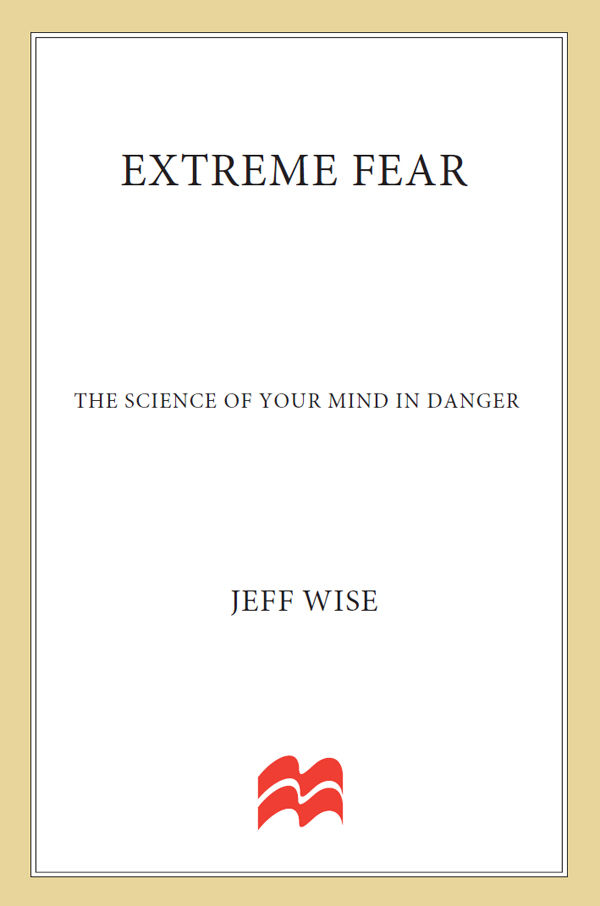 EXTREME FEAR

THE SCIENCE OF YOUR MIND IN DANGER

JEFF WISE